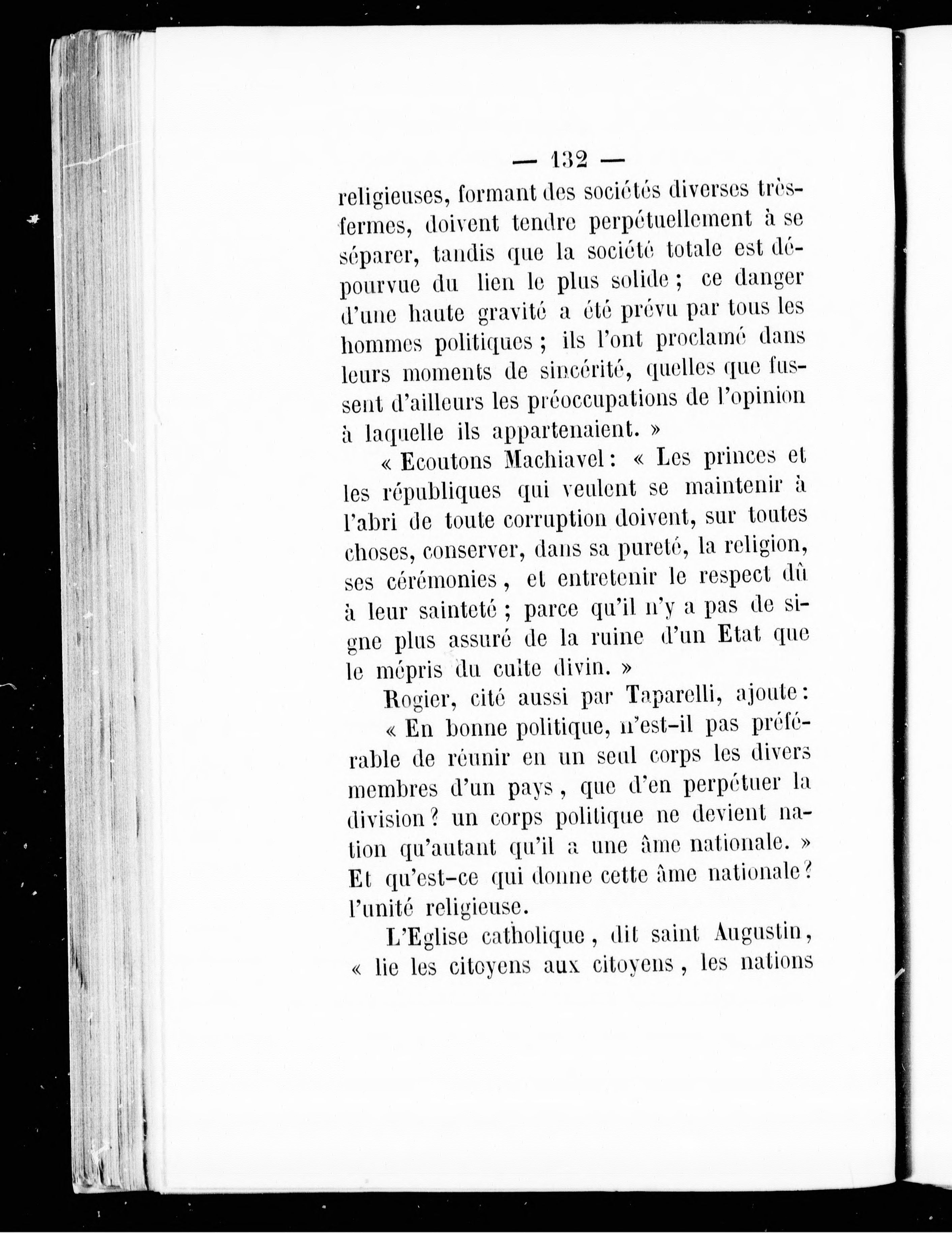 — 132 —

religieuses, formant des sociétés diverses très-fermes, doivent tendre perpétuellement à se séparer, tandis que la société totale est dépourvue du lien le plus solide ; ce danger d'une haute gravité a été prévu par tous les hommes politiques ; ils l'ont proclamé dans leurs moments de sincérité, quelles que fussent d'ailleurs les préoccupations de l'opinion à laquelle ils appartenaient. »

« Ecoutons Machiavel : « Les princes et les républiques qui veulent se maintenir à l'abri de toute corruption doivent, sur toutes choses, conserver, dans sa pureté, la religion, ses cérémonies, et entretenir le respect dû à leur sainteté ; parce qu'il n'y a pas de signe plus assuré de la ruine d'un Etat que le mépris du culte divin. »

Rogier, cité aussi par Taparelli, ajoute :

« En bonne politique, n'est-il pas préférable de réunir en un seul corps les divers membres d'un pays, que d'en perpétuer la division ? un corps politique ne devient nation qu'autant qu'il a une âme nationale. » Et qu'est-ce qui donne cette âme nationale ? l'unité religieuse.

L'Eglise catholique, dit saint Augustin, « lie les citoyens aux citoyens, les nations